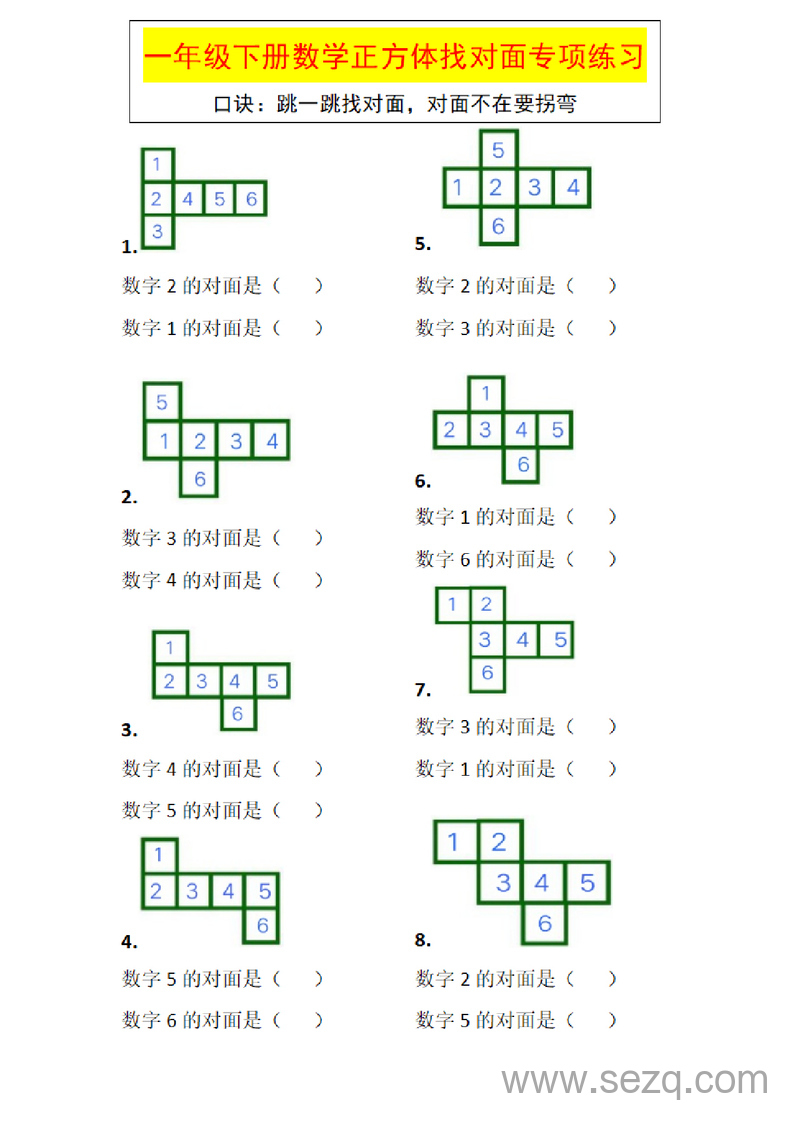 一年级下册数学正方体找对面专项练习

口诀：跳一跳找对面，对面不在要拐弯

1
2 4 5 6
3
1.
数字 2 的对面是（　）
数字 1 的对面是（　）

5
1 2 3 4
6
2.
数字 3 的对面是（　）
数字 4 的对面是（　）

1
2 3 4 5
6
3.
数字 4 的对面是（　）
数字 5 的对面是（　）

1
2 3 4 5
6
4.
数字 5 的对面是（　）
数字 6 的对面是（　）

5
1 2 3 4
6
5.
数字 2 的对面是（　）
数字 3 的对面是（　）

1
2 3 4 5
6
6.
数字 1 的对面是（　）
数字 6 的对面是（　）

1 2
3 4 5
6
7.
数字 3 的对面是（　）
数字 1 的对面是（　）

1 2
3 4 5
6
8.
数字 2 的对面是（　）
数字 5 的对面是（　）

www.sezq.com